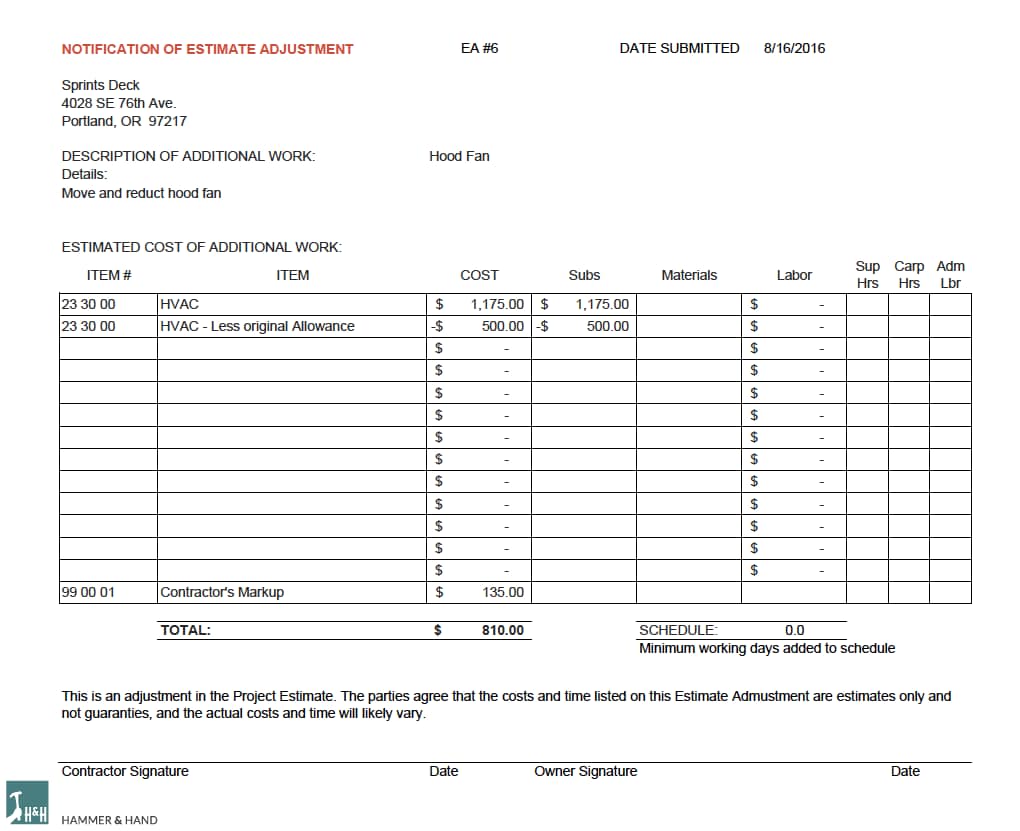 NOTIFICATION OF ESTIMATE ADJUSTMENT EA #6 DATE SUBMITTED 8/16/2016

Sprints Deck
4028 SE 76th Ave.
Portland, OR 97217

DESCRIPTION OF ADDITIONAL WORK: Hood Fan
Details:
Move and reduct hood fan

ESTIMATED COST OF ADDITIONAL WORK:

| ITEM # | ITEM | COST | Subs | Materials | Labor | Sup Hrs | Carp Hrs | Adm Lbr |
|---|---|---|---|---|---|---|---|---|
| 23 30 00 | HVAC | $ 1,175.00 | $ 1,175.00 | | $ - | | | |
| 23 30 00 | HVAC - Less original Allowance | -$ 500.00 | -$ 500.00 | | $ - | | | |
| | | $ - | | | $ - | | | |
| | | $ - | | | $ - | | | |
| | | $ - | | | $ - | | | |
| | | $ - | | | $ - | | | |
| | | $ - | | | $ - | | | |
| | | $ - | | | $ - | | | |
| | | $ - | | | $ - | | | |
| | | $ - | | | $ - | | | |
| | | $ - | | | $ - | | | |
| | | $ - | | | $ - | | | |
| | | $ - | | | $ - | | | |
| 99 00 01 | Contractor's Markup | $ 135.00 | | | | | | |

TOTAL: $ 810.00

SCHEDULE: 0.0
Minimum working days added to schedule

This is an adjustment in the Project Estimate. The parties agree that the costs and time listed on this Estimate Admustment are estimates only and not guaranties, and the actual costs and time will likely vary.

Contractor Signature Date Owner Signature Date

H&H
HAMMER & HAND